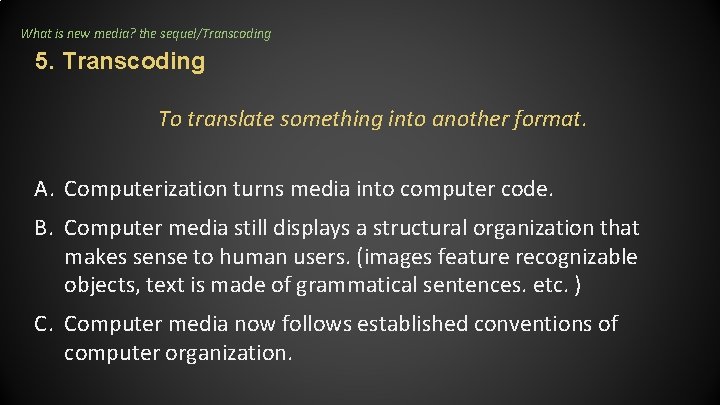 What is new media? the sequel/Transcoding

5. Transcoding

To translate something into another format.

A. Computerization turns media into computer code.

B. Computer media still displays a structural organization that makes sense to human users. (images feature recognizable objects, text is made of grammatical sentences. etc. )

C. Computer media now follows established conventions of computer organization.